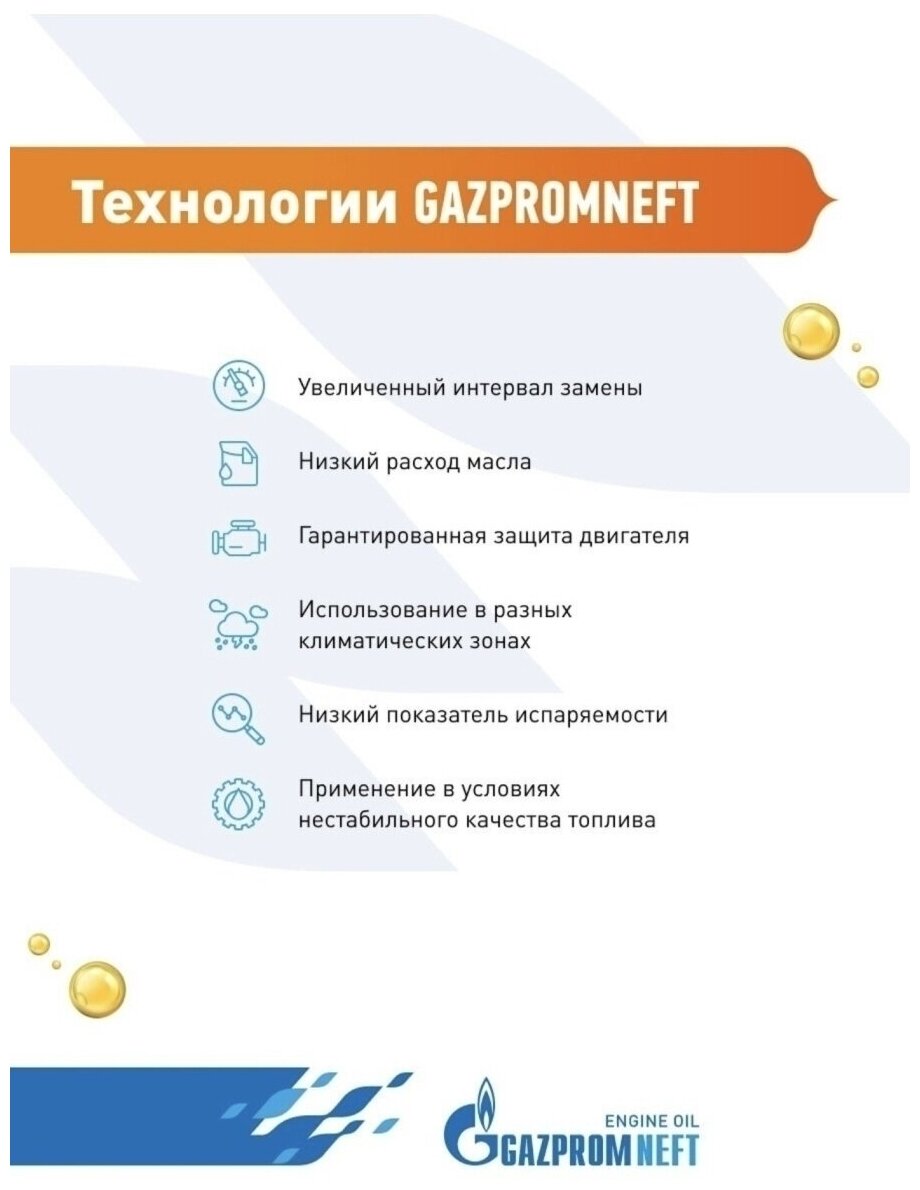 Технологии GAZPROMNEFT

Увеличенный интервал замены

Низкий расход масла

Гарантированная защита двигателя

Использование в разных климатических зонах

Низкий показатель испаряемости

Применение в условиях нестабильного качества топлива

ENGINE OIL
GAZPROMNEFT